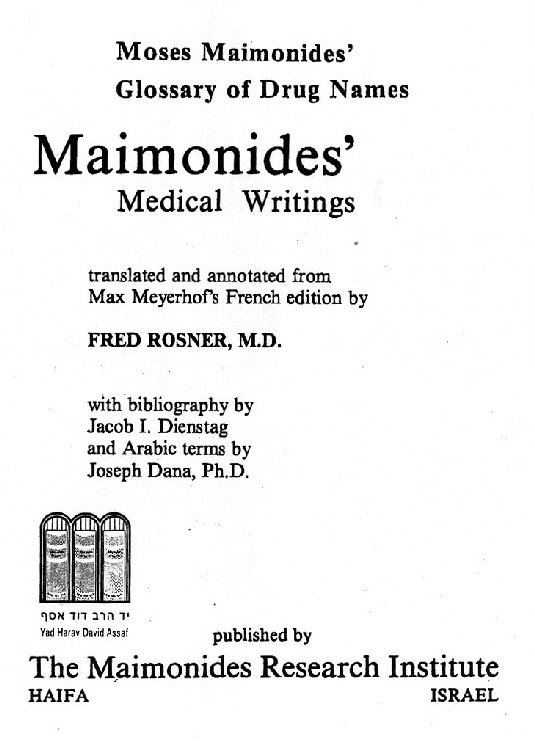 Moses Maimonides'
Glossary of Drug Names

Maimonides'
Medical Writings

translated and annotated from Max Meyerhof's French edition by

FRED ROSNER, M.D.

with bibliography by Jacob I. Dienstag and Arabic terms by Joseph Dana, Ph.D.

יד הרב דוד אסף
Yad Harav David Assaf

published by

The Maimonides Research Institute
HAIFA ISRAEL